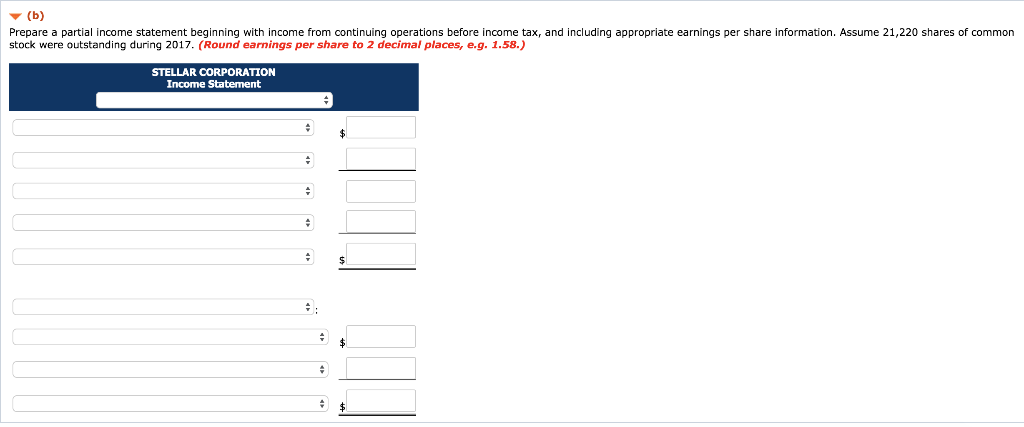 (b)

Prepare a partial income statement beginning with income from continuing operations before income tax, and including appropriate earnings per share information. Assume 21,220 shares of common stock were outstanding during 2017. (Round earnings per share to 2 decimal places, e.g. 1.58.)

STELLAR CORPORATION
Income Statement

$

$

:

$

$